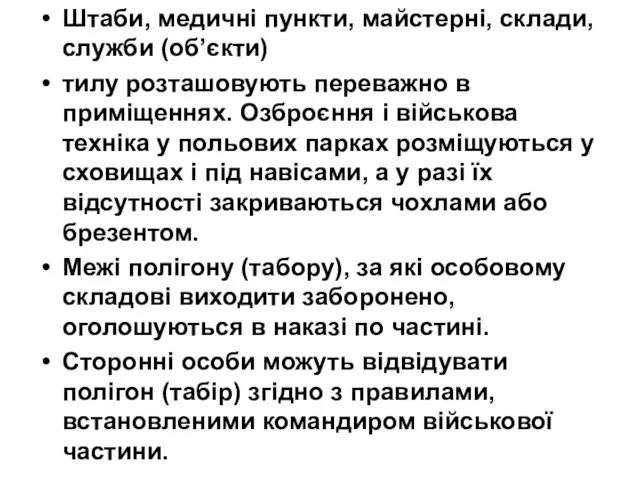 • Штаби, медичні пункти, майстерні, склади, служби (об’єкти)

• тилу розташовують переважно в приміщеннях. Озброєння і військова техніка у польових парках розміщуються у сховищах і під навісами, а у разі їх відсутності закриваються чохлами або брезентом.

• Межі полігону (табору), за які особовому складові виходити заборонено, оголошуються в наказі по частині.

• Сторонні особи можуть відвідувати полігон (табір) згідно з правилами, встановленими командиром військової частини.